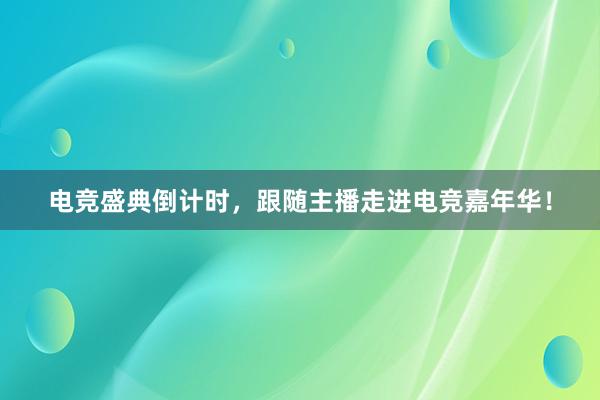 电竞盛典倒计时，跟随主播走进电竞嘉年华！